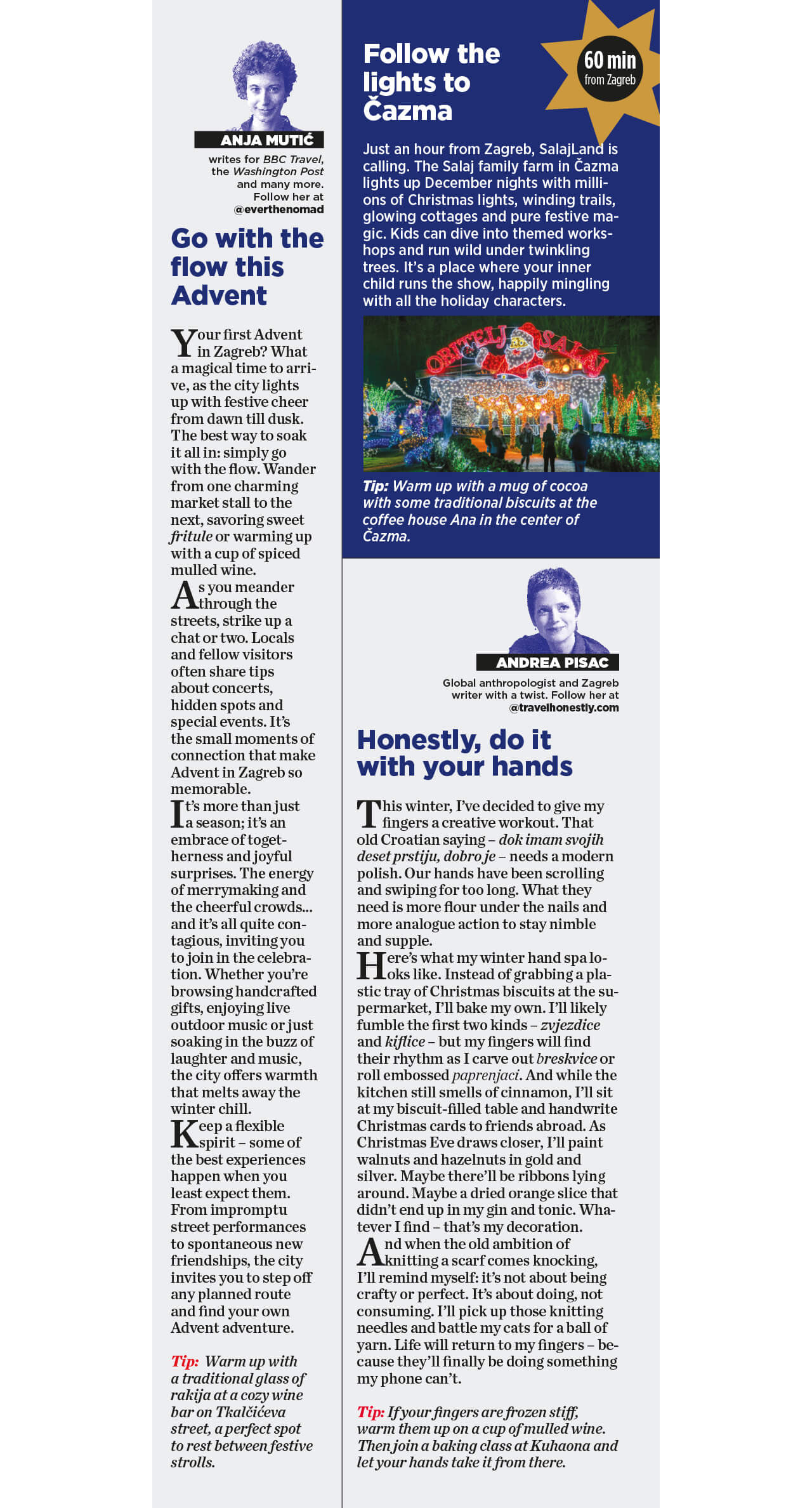 ANJA MUTIĆ

writes for BBC Travel, the Washington Post and many more. Follow her at @everthenomad

Go with the flow this Advent

Your first Advent in Zagreb? What a magical time to arrive, as the city lights up with festive cheer from dawn till dusk. The best way to soak it all in: simply go with the flow. Wander from one charming market stall to the next, savoring sweet fritule or warming up with a cup of spiced mulled wine.

As you meander through the streets, strike up a chat or two. Locals and fellow visitors often share tips about concerts, hidden spots and special events. It's the small moments of connection that make Advent in Zagreb so memorable.

It's more than just a season; it's an embrace of togetherness and joyful surprises. The energy of merrymaking and the cheerful crowds... and it's all quite contagious, inviting you to join in the celebration. Whether you're browsing handcrafted gifts, enjoying live outdoor music or just soaking in the buzz of laughter and music, the city offers warmth that melts away the winter chill.

Keep a flexible spirit – some of the best experiences happen when you least expect them. From impromptu street performances to spontaneous new friendships, the city invites you to step off any planned route and find your own Advent adventure.

Tip: Warm up with a traditional glass of rakija at a cozy wine bar on Tkalčićeva street, a perfect spot to rest between festive strolls.

Follow the lights to Čazma

60 min from Zagreb

Just an hour from Zagreb, SalajLand is calling. The Salaj family farm in Čazma lights up December nights with millions of Christmas lights, winding trails, glowing cottages and pure festive magic. Kids can dive into themed workshops and run wild under twinkling trees. It's a place where your inner child runs the show, happily mingling with all the holiday characters.

OBITELJ SALAJ

Tip: Warm up with a mug of cocoa with some traditional biscuits at the coffee house Ana in the center of Čazma.

ANDREA PISAC

Global anthropologist and Zagreb writer with a twist. Follow her at @travelhonestly.com

Honestly, do it with your hands

This winter, I've decided to give my fingers a creative workout. That old Croatian saying – dok imam svojih deset prstiju, dobro je – needs a modern polish. Our hands have been scrolling and swiping for too long. What they need is more flour under the nails and more analogue action to stay nimble and supple.

Here's what my winter hand spa looks like. Instead of grabbing a plastic tray of Christmas biscuits at the supermarket, I'll bake my own. I'll likely fumble the first two kinds – zvjezdice and kiflice – but my fingers will find their rhythm as I carve out breskvice or roll embossed paprenjaci. And while the kitchen still smells of cinnamon, I'll sit at my biscuit-filled table and handwrite Christmas cards to friends abroad. As Christmas Eve draws closer, I'll paint walnuts and hazelnuts in gold and silver. Maybe there'll be ribbons lying around. Maybe a dried orange slice that didn't end up in my gin and tonic. Whatever I find – that's my decoration.

And when the old ambition of knitting a scarf comes knocking, I'll remind myself: it's not about being crafty or perfect. It's about doing, not consuming. I'll pick up those knitting needles and battle my cats for a ball of yarn. Life will return to my fingers – because they'll finally be doing something my phone can't.

Tip: If your fingers are frozen stiff, warm them up on a cup of mulled wine. Then join a baking class at Kuhaona and let your hands take it from there.